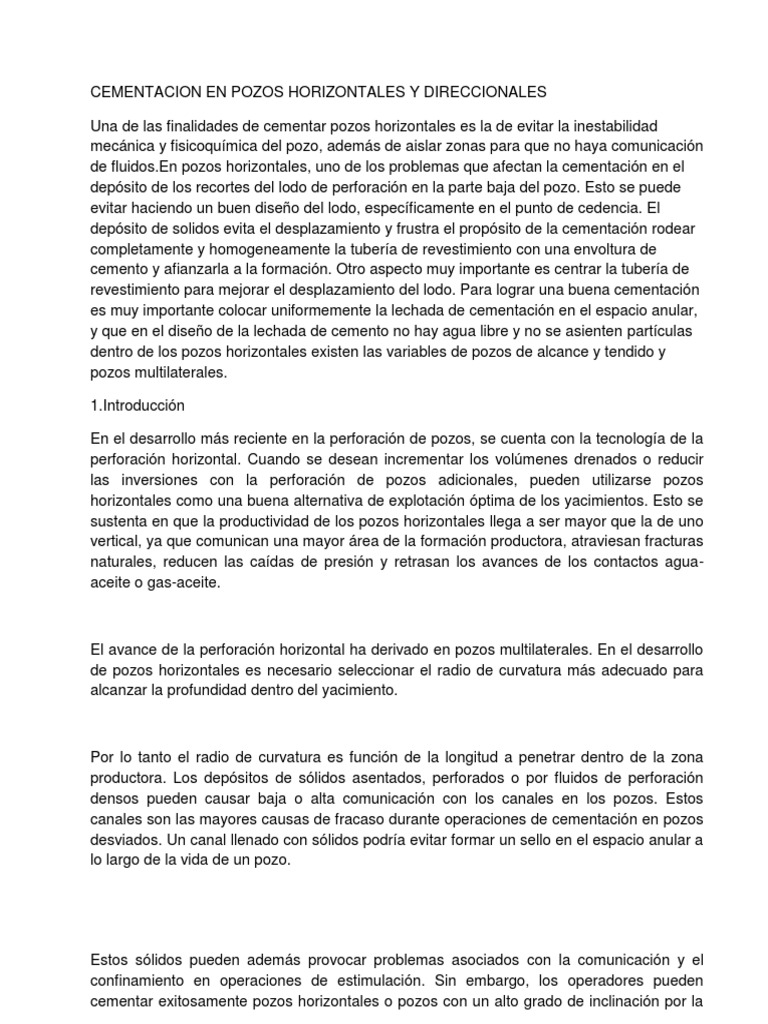 CEMENTACION EN POZOS HORIZONTALES Y DIRECCIONALES

Una de las finalidades de cementar pozos horizontales es la de evitar la inestabilidad mecánica y fisicoquímica del pozo, además de aislar zonas para que no haya comunicación de fluidos.En pozos horizontales, uno de los problemas que afectan la cementación en el depósito de los recortes del lodo de perforación en la parte baja del pozo. Esto se puede evitar haciendo un buen diseño del lodo, específicamente en el punto de cedencia. El depósito de solidos evita el desplazamiento y frustra el propósito de la cementación rodear completamente y homogeneamente la tubería de revestimiento con una envoltura de cemento y afianzarla a la formación. Otro aspecto muy importante es centrar la tubería de revestimiento para mejorar el desplazamiento del lodo. Para lograr una buena cementación es muy importante colocar uniformemente la lechada de cementación en el espacio anular, y que en el diseño de la lechada de cemento no hay agua libre y no se asienten partículas dentro de los pozos horizontales existen las variables de pozos de alcance y tendido y pozos multilaterales.

1.Introducción

En el desarrollo más reciente en la perforación de pozos, se cuenta con la tecnología de la perforación horizontal. Cuando se desean incrementar los volúmenes drenados o reducir las inversiones con la perforación de pozos adicionales, pueden utilizarse pozos horizontales como una buena alternativa de explotación óptima de los yacimientos. Esto se sustenta en que la productividad de los pozos horizontales llega a ser mayor que la de uno vertical, ya que comunican una mayor área de la formación productora, atraviesan fracturas naturales, reducen las caídas de presión y retrasan los avances de los contactos agua-aceite o gas-aceite.

El avance de la perforación horizontal ha derivado en pozos multilaterales. En el desarrollo de pozos horizontales es necesario seleccionar el radio de curvatura más adecuado para alcanzar la profundidad dentro del yacimiento.

Por lo tanto el radio de curvatura es función de la longitud a penetrar dentro de la zona productora. Los depósitos de sólidos asentados, perforados o por fluidos de perforación densos pueden causar baja o alta comunicación con los canales en los pozos. Estos canales son las mayores causas de fracaso durante operaciones de cementación en pozos desviados. Un canal llenado con sólidos podría evitar formar un sello en el espacio anular a lo largo de la vida de un pozo.

Estos sólidos pueden además provocar problemas asociados con la comunicación y el confinamiento en operaciones de estimulación. Sin embargo, los operadores pueden cementar exitosamente pozos horizontales o pozos con un alto grado de inclinación por la